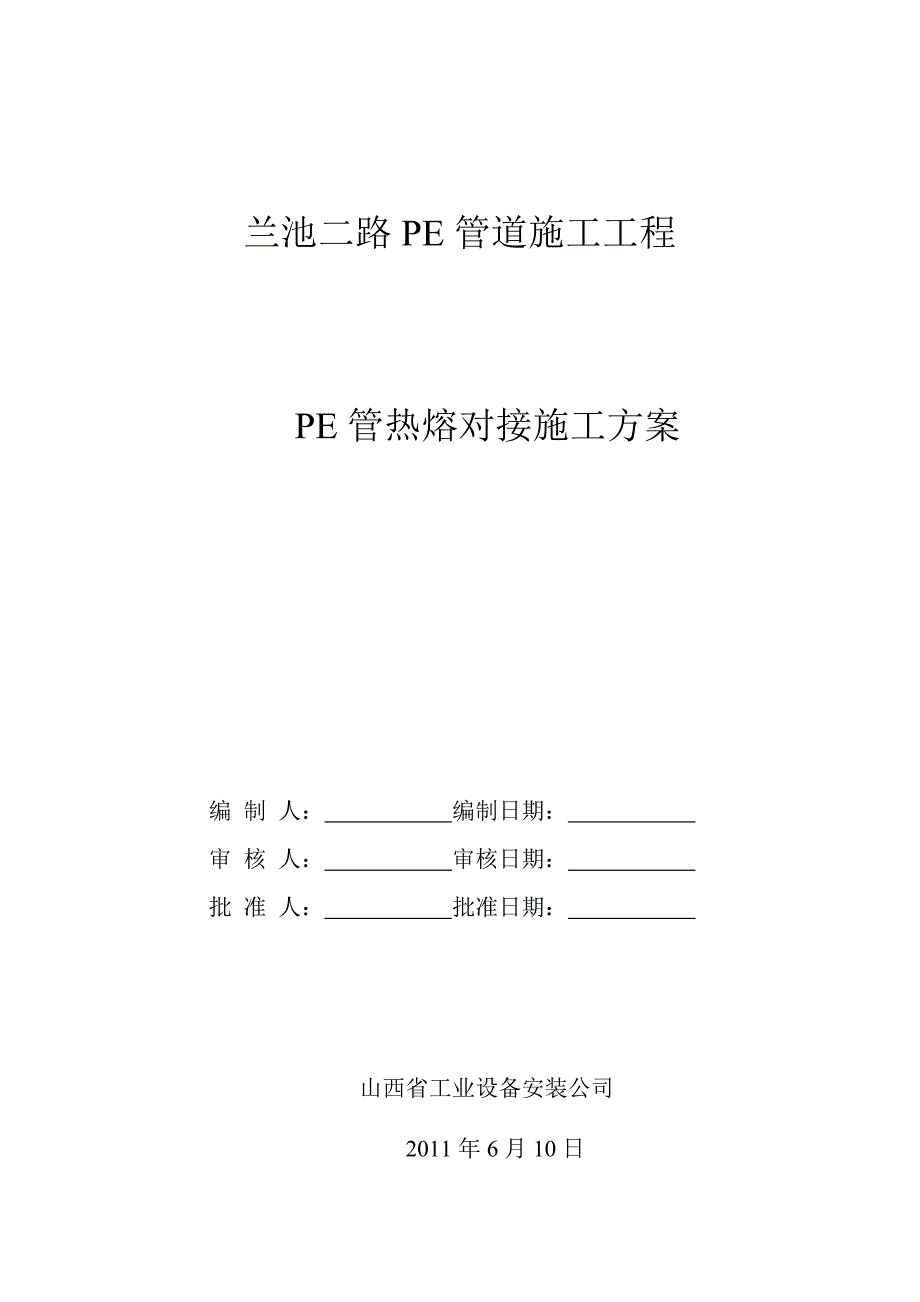 兰池二路 PE 管道施工工程

PE 管热熔对接施工方案

编 制 人：___________编制日期：___________

审 核 人：___________审核日期：___________

批 准 人：___________批准日期：___________

山西省工业设备安装公司

2011 年 6 月 10 日